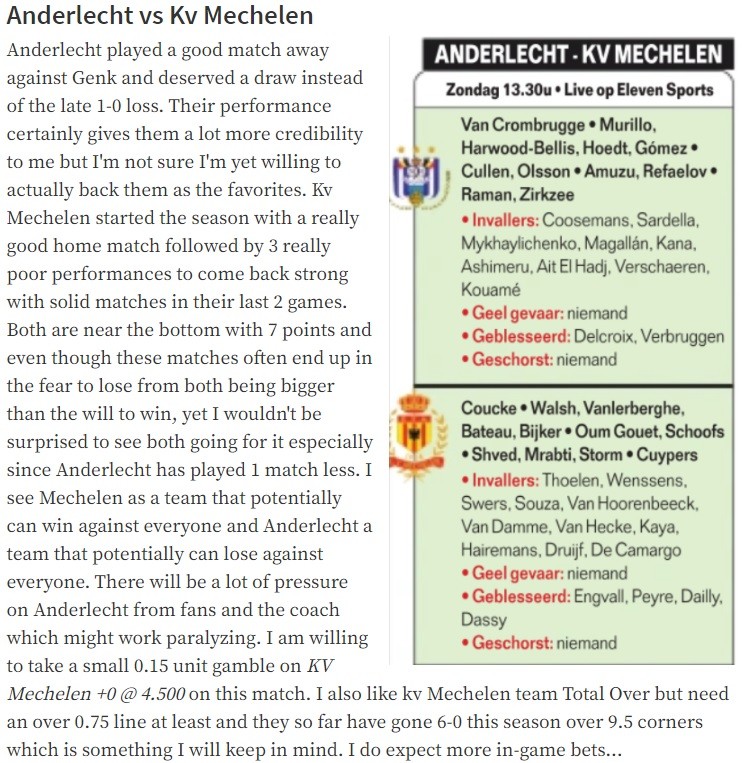 Anderlecht vs Kv Mechelen

Anderlecht played a good match away against Genk and deserved a draw instead of the late 1-0 loss. Their performance certainly gives them a lot more credibility to me but I'm not sure I'm yet willing to actually back them as the favorites. Kv Mechelen started the season with a really good home match followed by 3 really poor performances to come back strong with solid matches in their last 2 games. Both are near the bottom with 7 points and even though these matches often end up in the fear to lose from both being bigger than the will to win, yet I wouldn't be surprised to see both going for it especially since Anderlecht has played 1 match less. I see Mechelen as a team that potentially can win against everyone and Anderlecht a team that potentially can lose against everyone. There will be a lot of pressure on Anderlecht from fans and the coach which might work paralyzing. I am willing to take a small 0.15 unit gamble on KV Mechelen +0 @ 4.500 on this match. I also like kv Mechelen team Total Over but need an over 0.75 line at least and they so far have gone 6-0 this season over 9.5 corners which is something I will keep in mind. I do expect more in-game bets...

ANDERLECHT - KV MECHELEN

Zondag 13.30u • Live op Eleven Sports

Van Crombrugge • Murillo, Harwood-Bellis, Hoedt, Gómez • Cullen, Olsson • Amuzu, Refaelov • Raman, Zirkzee
• Invallers: Coosemans, Sardella, Mykhaylichenko, Magallán, Kana, Ashimeru, Ait El Hadj, Verschaeren, Kouamé
• Geel gevaar: niemand
• Geblesseerd: Delcroix, Verbruggen
• Geschorst: niemand

Coucke • Walsh, Vanlerberghe, Bateau, Bijker • Oum Gouet, Schoofs • Shved, Mrabti, Storm • Cuypers
• Invallers: Thoelen, Wenssens, Swers, Souza, Van Hoorenbeeck, Van Damme, Van Hecke, Kaya, Hairemans, Druijf, De Camargo
• Geel gevaar: niemand
• Geblesseerd: Engvall, Peyre, Dailly, Dassy
• Geschorst: niemand